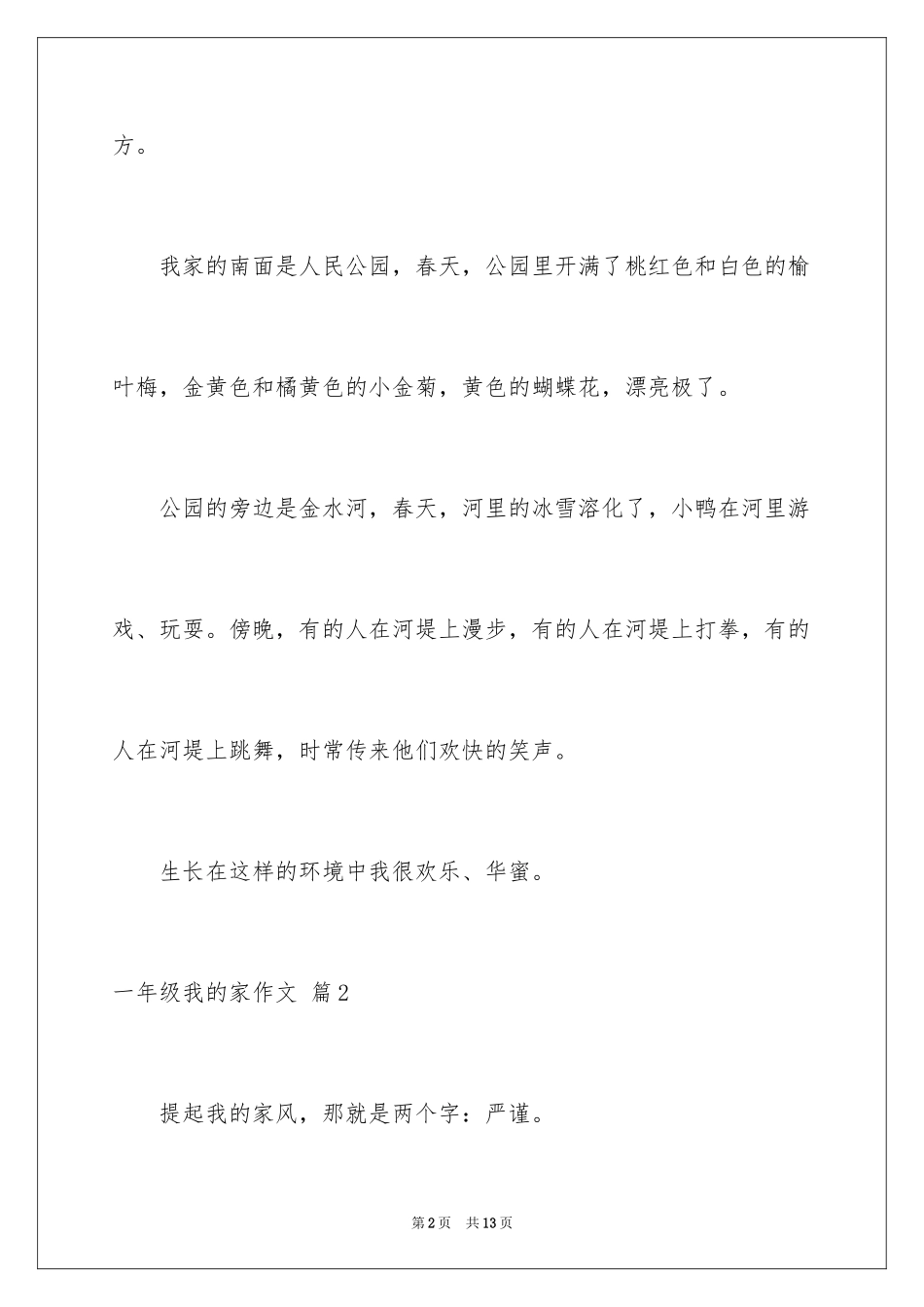 方。

我家的南面是人民公园，春天，公园里开满了桃红色和白色的榆叶梅，金黄色和橘黄色的小金菊，黄色的蝴蝶花，漂亮极了。

公园的旁边是金水河，春天，河里的冰雪溶化了，小鸭在河里游戏、玩耍。傍晚，有的人在河堤上漫步，有的人在河堤上打拳，有的人在河堤上跳舞，时常传来他们欢快的笑声。

生长在这样的环境中我很欢乐、华蜜。

一年级我的家作文 篇2

提起我的家风，那就是两个字：严谨。

第2页 共13页